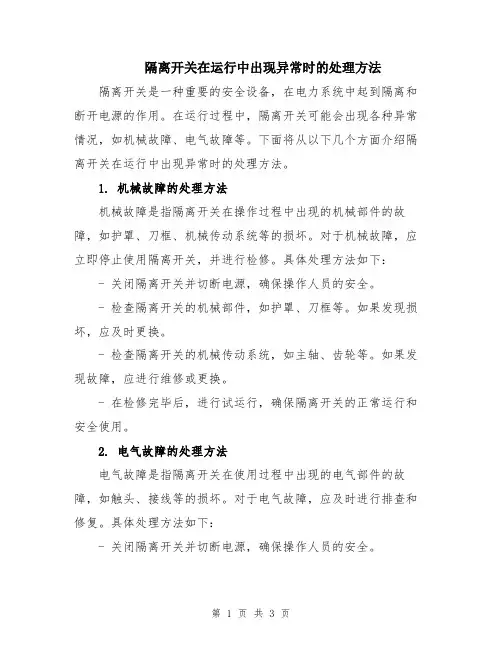 隔离开关在运行中出现异常时的处理方法

隔离开关是一种重要的安全设备，在电力系统中起到隔离和断开电源的作用。在运行过程中，隔离开关可能会出现各种异常情况，如机械故障、电气故障等。下面将从以下几个方面介绍隔离开关在运行中出现异常时的处理方法。

1. 机械故障的处理方法

机械故障是指隔离开关在操作过程中出现的机械部件的故障，如护罩、刀框、机械传动系统等的损坏。对于机械故障，应立即停止使用隔离开关，并进行检修。具体处理方法如下：

- 关闭隔离开关并切断电源，确保操作人员的安全。

- 检查隔离开关的机械部件，如护罩、刀框等。如果发现损坏，应及时更换。

- 检查隔离开关的机械传动系统，如主轴、齿轮等。如果发现故障，应进行维修或更换。

- 在检修完毕后，进行试运行，确保隔离开关的正常运行和安全使用。

2. 电气故障的处理方法

电气故障是指隔离开关在使用过程中出现的电气部件的故障，如触头、接线等的损坏。对于电气故障，应及时进行排查和修复。具体处理方法如下：

- 关闭隔离开关并切断电源，确保操作人员的安全。

第 1 页 共 3 页